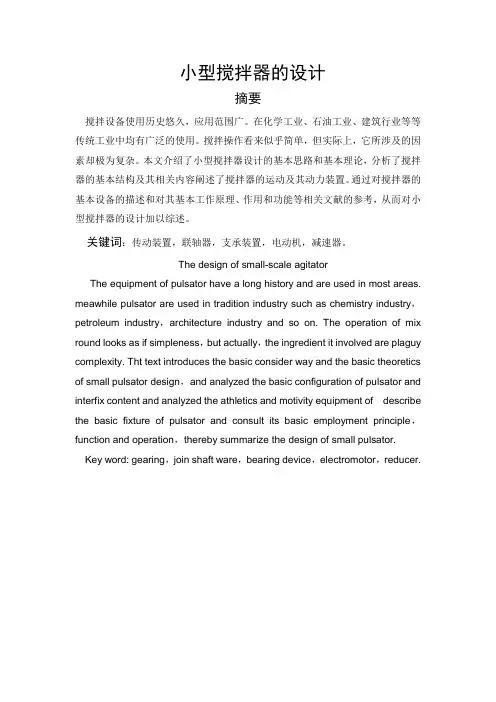 小型搅拌器的设计

摘要

搅拌设备使用历史悠久，应用范围广。在化学工业、石油工业、建筑行业等等传统工业中均有广泛的使用。搅拌操作看来似乎简单，但实际上，它所涉及的因素却极为复杂。本文介绍了小型搅拌器设计的基本思路和基本理论，分析了搅拌器的基本结构及其相关内容阐述了搅拌器的运动及其动力装置。通过对搅拌器的基本设备的描述和对其基本工作原理、作用和功能等相关文献的参考，从而对小型搅拌器的设计加以综述。

关键词：传动装置，联轴器，支承装置，电动机，减速器。

The design of small-scale agitator

The equipment of pulsator have a long history and are used in most areas. meawhile pulsator are used in tradition industry such as chemistry industry，petroleum industry，architecture industry and so on. The operation of mix round looks as if simpleness，but actually，the ingredient it involved are plaguy complexity. Tht text introduces the basic consider way and the basic theoretics of small pulsator design，and analyzed the basic configuration of pulsator and interfix content and analyzed the athletics and motivity equipment of describe the basic fixture of pulsator and consult its basic employment principle，function and operation，thereby summarize the design of small pulsator.

Key word: gearing，join shaft ware，bearing device，electromotor，reducer.